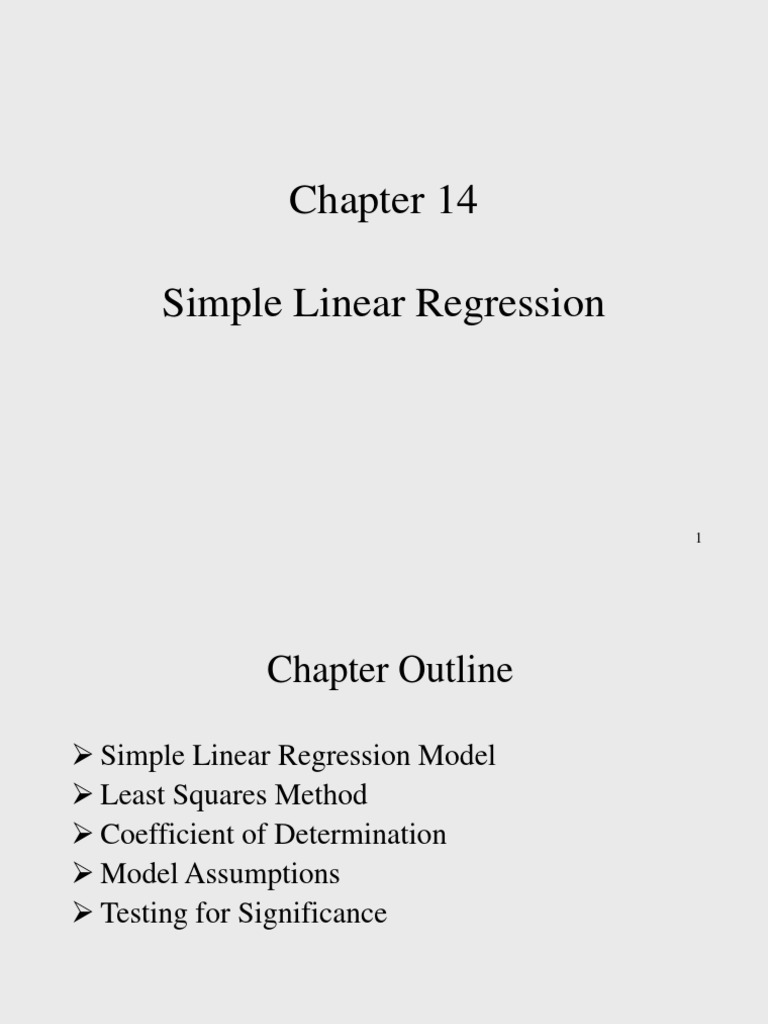 Chapter 14

Simple Linear Regression

1

Chapter Outline

➢ Simple Linear Regression Model
➢ Least Squares Method
➢ Coefficient of Determination
➢ Model Assumptions
➢ Testing for Significance